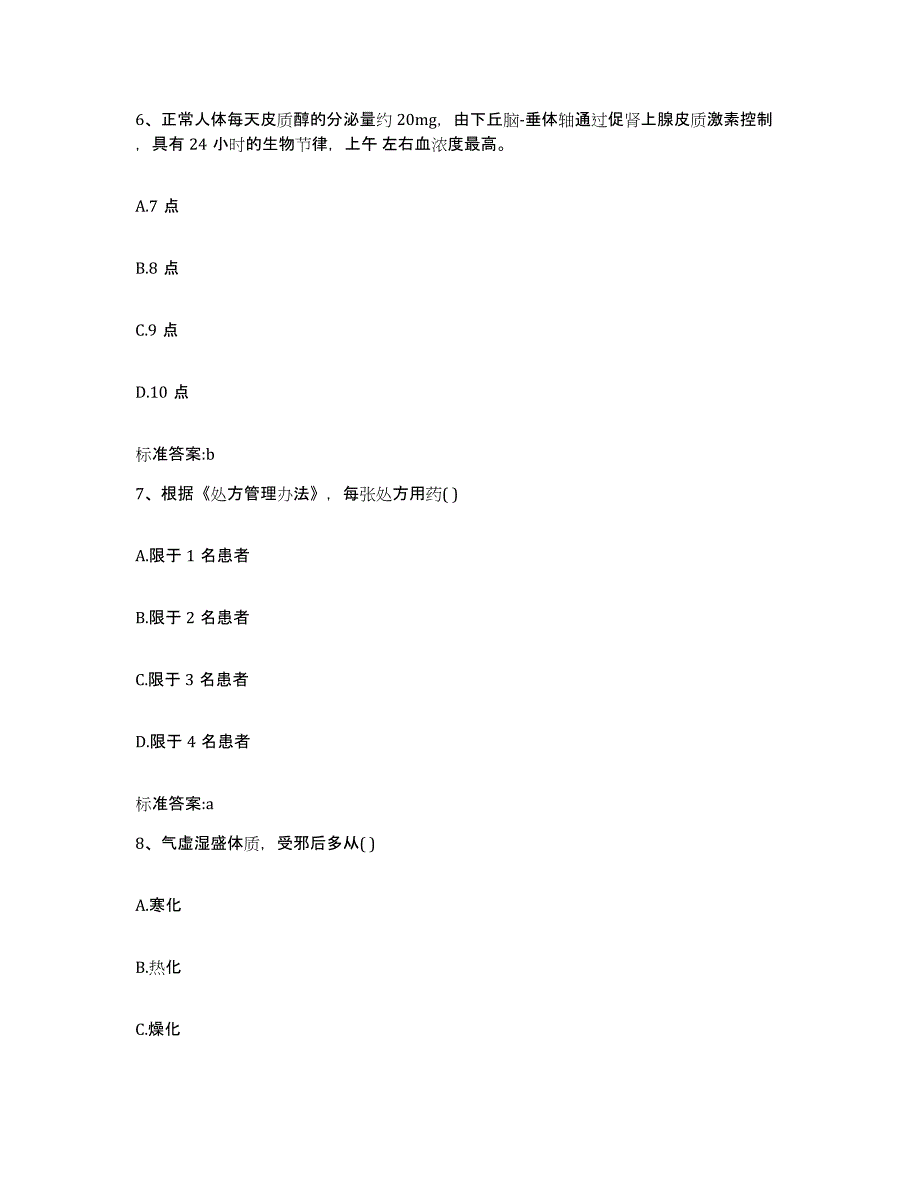 6、正常人体每天皮质醇的分泌量约 20mg，由下丘脑-垂体轴通过促肾上腺皮质激素控制，具有 24 小时的生物节律，上午 左右血浓度最高。

A.7 点

B.8 点

C.9 点

D.10 点

标准答案:b

7、根据《处方管理办法》，每张处方用药( )

A.限于 1 名患者

B.限于 2 名患者

C.限于 3 名患者

D.限于 4 名患者

标准答案:a

8、气虚湿盛体质，受邪后多从( )

A.寒化

B.热化

C.燥化